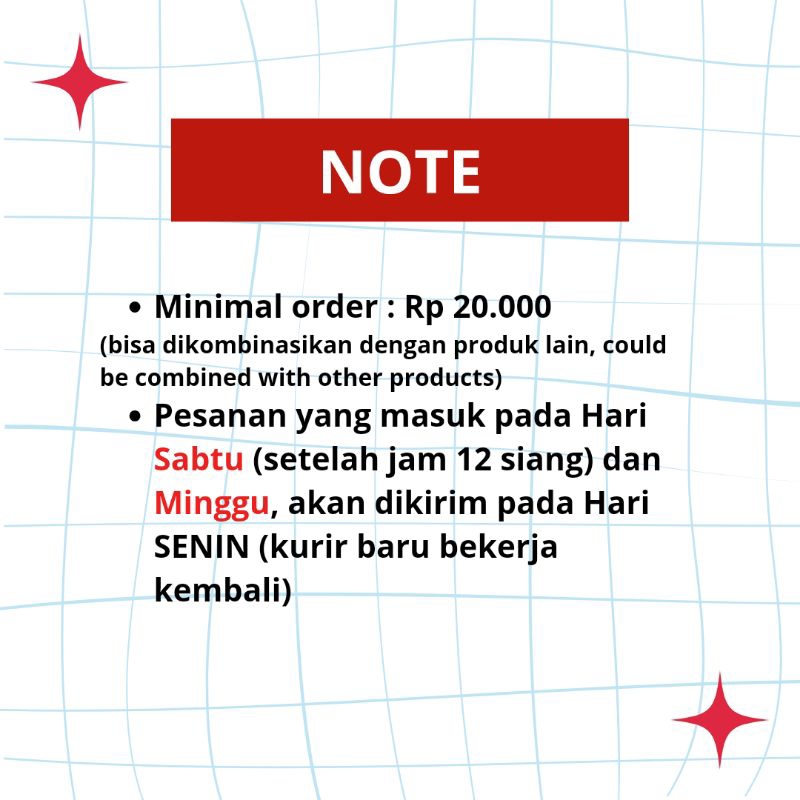 NOTE

• Minimal order : Rp 20.000
(bisa dikombinasikan dengan produk lain, could be combined with other products)

• Pesanan yang masuk pada Hari Sabtu (setelah jam 12 siang) dan Minggu, akan dikirim pada Hari SENIN (kurir baru bekerja kembali)